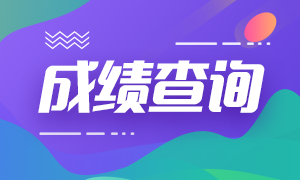 成绩查询